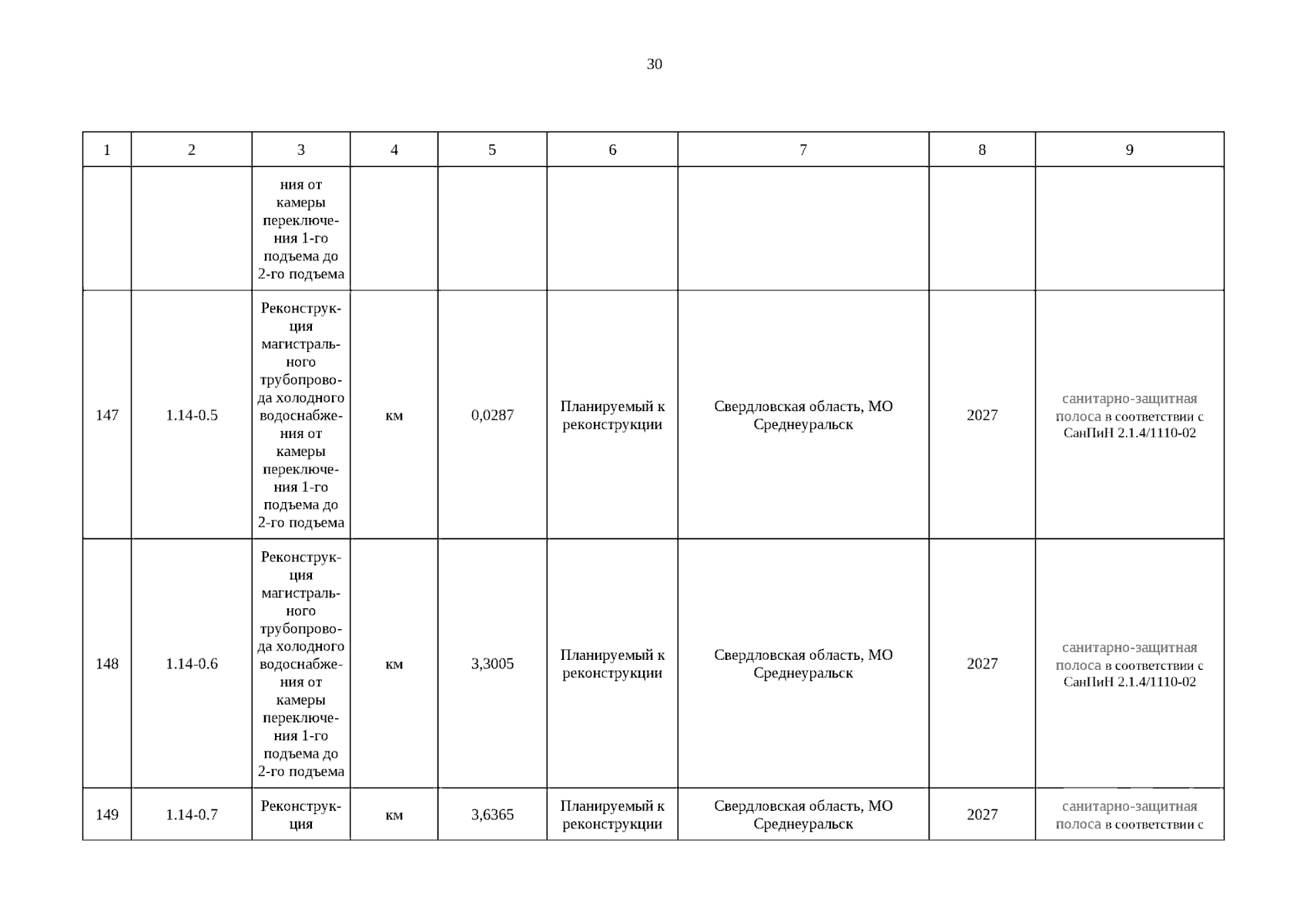 30

| 1 | 2 | 3 | 4 | 5 | 6 | 7 | 8 | 9 |
|---|---|---|---|---|---|---|---|---|
|  |  | ния от камеры переключения 1-го подъема до 2-го подъема |  |  |  |  |  |  |
| 147 | 1.14-0.5 | Реконструкция магистрального трубопровода холодного водоснабжения от камеры переключения 1-го подъема до 2-го подъема | км | 0,0287 | Планируемый к реконструкции | Свердловская область, МО Среднеуральск | 2027 | санитарно-защитная полоса в соответствии с СанПиН 2.1.4/1110-02 |
| 148 | 1.14-0.6 | Реконструкция магистрального трубопровода холодного водоснабжения от камеры переключения 1-го подъема до 2-го подъема | км | 3,3005 | Планируемый к реконструкции | Свердловская область, МО Среднеуральск | 2027 | санитарно-защитная полоса в соответствии с СанПиН 2.1.4/1110-02 |
| 149 | 1.14-0.7 | Реконструкция | км | 3,6365 | Планируемый к реконструкции | Свердловская область, МО Среднеуральск | 2027 | санитарно-защитная полоса в соответствии с |